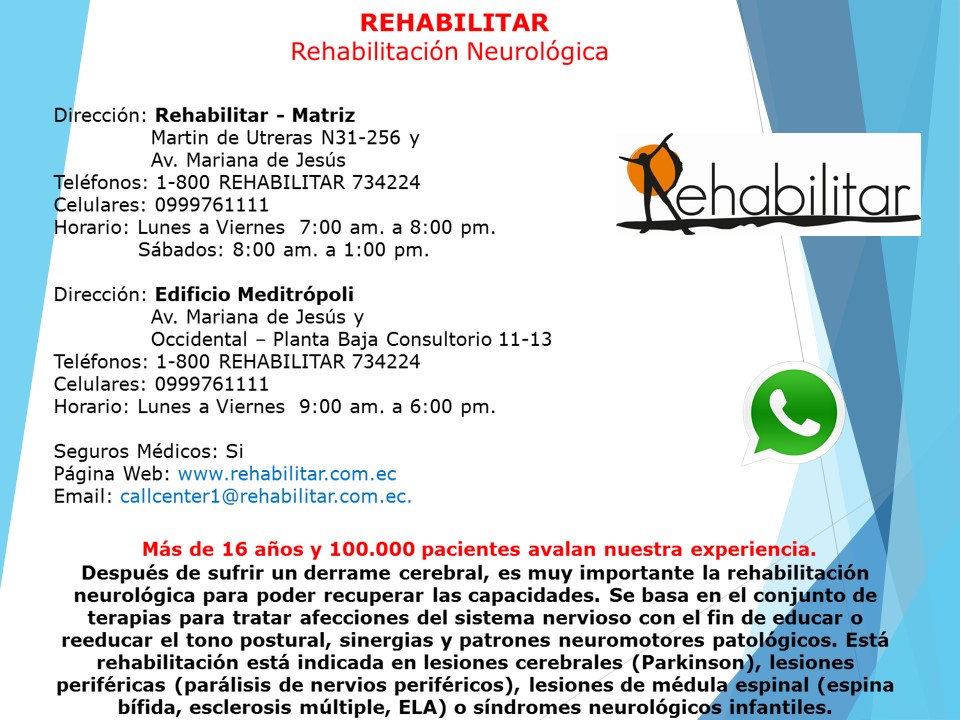 REHABILITAR
Rehabilitación Neurológica

Dirección: Rehabilitar - Matriz
Martin de Utreras N31-256 y
Av. Mariana de Jesús
Teléfonos: 1-800 REHABILITAR 734224
Celulares: 0999761111
Horario: Lunes a Viernes 7:00 am. a 8:00 pm.
Sábados: 8:00 am. a 1:00 pm.

Rehabilitar

Dirección: Edificio Meditrópoli
Av. Mariana de Jesús y
Occidental – Planta Baja Consultorio 11-13
Teléfonos: 1-800 REHABILITAR 734224
Celulares: 0999761111
Horario: Lunes a Viernes 9:00 am. a 6:00 pm.

Seguros Médicos: Si
Página Web: www.rehabilitar.com.ec
Email: callcenter1@rehabilitar.com.ec.

Más de 16 años y 100.000 pacientes avalan nuestra experiencia.
Después de sufrir un derrame cerebral, es muy importante la rehabilitación neurológica para poder recuperar las capacidades. Se basa en el conjunto de terapias para tratar afecciones del sistema nervioso con el fin de educar o reeducar el tono postural, sinergias y patrones neuromotores patológicos. Está rehabilitación está indicada en lesiones cerebrales (Parkinson), lesiones periféricas (parálisis de nervios periféricos), lesiones de médula espinal (espina bífida, esclerosis múltiple, ELA) o síndromes neurológicos infantiles.